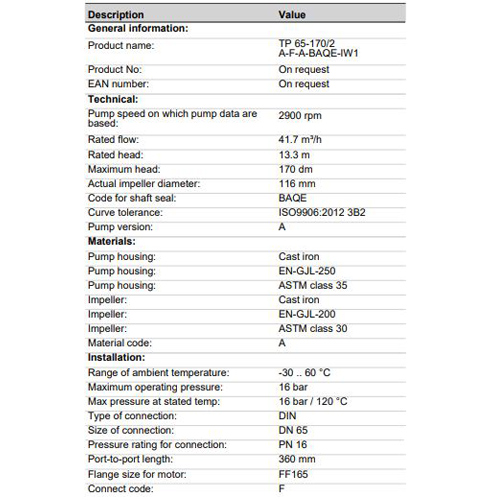 | Description | Value |
|---|---|
| **General information:** | |
| Product name: | TP 65-170/2 A-F-A-BAQE-IW1 |
| Product No: | On request |
| EAN number: | On request |
| **Technical:** | |
| Pump speed on which pump data are based: | 2900 rpm |
| Rated flow: | 41.7 m³/h |
| Rated head: | 13.3 m |
| Maximum head: | 170 dm |
| Actual impeller diameter: | 116 mm |
| Code for shaft seal: | BAQE |
| Curve tolerance: | ISO9906:2012 3B2 |
| Pump version: | A |
| **Materials:** | |
| Pump housing: | Cast iron |
| Pump housing: | EN-GJL-250 |
| Pump housing: | ASTM class 35 |
| Impeller: | Cast iron |
| Impeller: | EN-GJL-200 |
| Impeller: | ASTM class 30 |
| Material code: | A |
| **Installation:** | |
| Range of ambient temperature: | -30 .. 60 °C |
| Maximum operating pressure: | 16 bar |
| Max pressure at stated temp: | 16 bar / 120 °C |
| Type of connection: | DIN |
| Size of connection: | DN 65 |
| Pressure rating for connection: | PN 16 |
| Port-to-port length: | 360 mm |
| Flange size for motor: | FF165 |
| Connect code: | F |